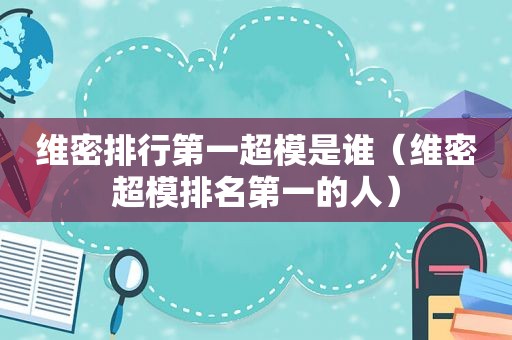 维密排行第一超模是谁（维密超模排名第一的人）